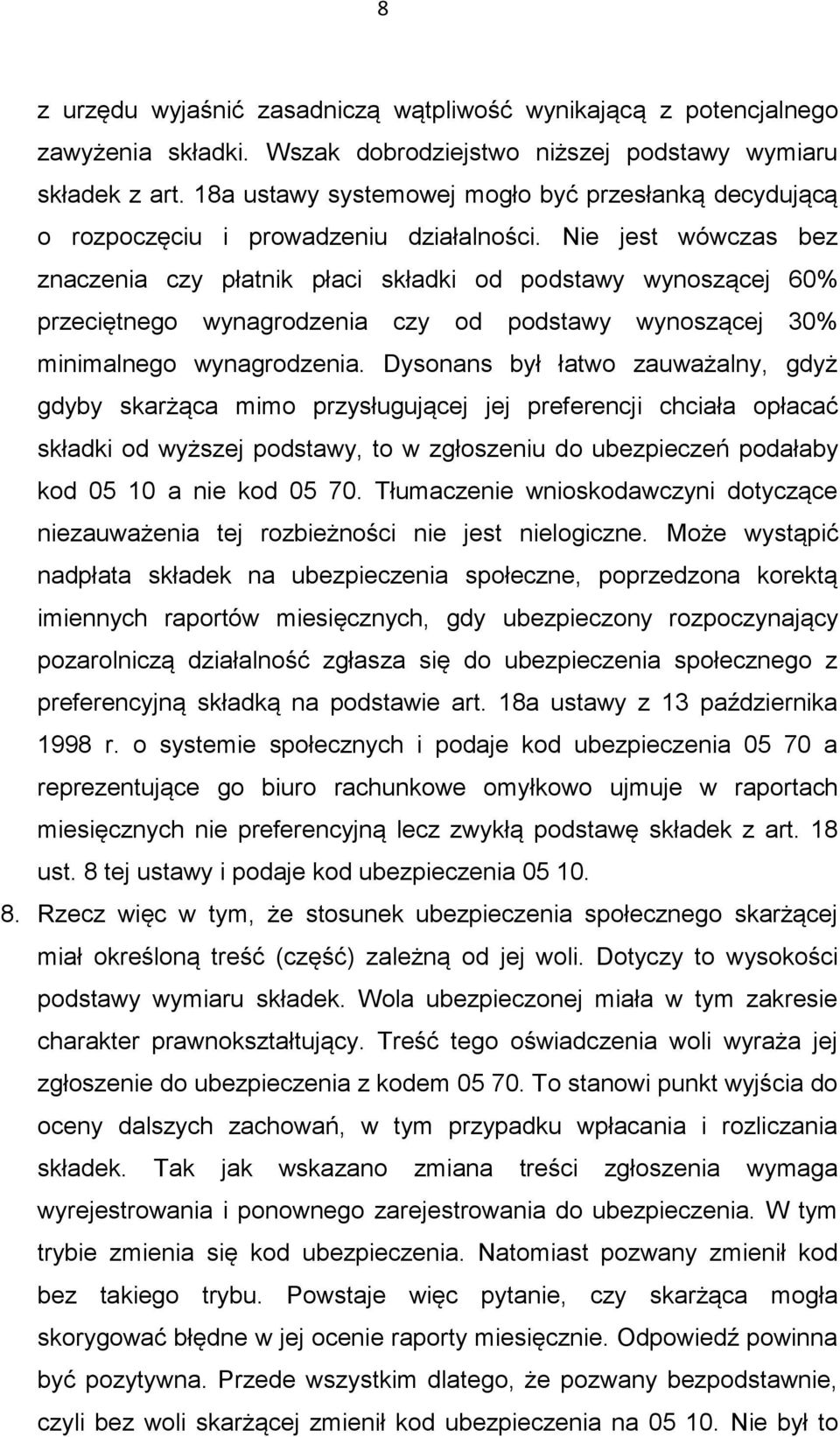 8

z urzędu wyjaśnić zasadniczą wątpliwość wynikającą z potencjalnego zawyżenia składki. Wszak dobrodziejstwo niższej podstawy wymiaru składek z art. 18a ustawy systemowej mogło być przesłanką decydującą o rozpoczęciu i prowadzeniu działalności. Nie jest wówczas bez znaczenia czy płatnik płaci składki od podstawy wynoszącej 60% przeciętnego wynagrodzenia czy od podstawy wynoszącej 30% minimalnego wynagrodzenia. Dysonans był łatwo zauważalny, gdyż gdyby skarżąca mimo przysługującej jej preferencji chciała opłacać składki od wyższej podstawy, to w zgłoszeniu do ubezpieczeń podałaby kod 05 10 a nie kod 05 70. Tłumaczenie wnioskodawczyni dotyczące niezauważenia tej rozbieżności nie jest nielogiczne. Może wystąpić nadpłata składek na ubezpieczenia społeczne, poprzedzona korektą imiennych raportów miesięcznych, gdy ubezpieczony rozpoczynający pozarolniczą działalność zgłasza się do ubezpieczenia społecznego z preferencyjną składką na podstawie art. 18a ustawy z 13 października 1998 r. o systemie społecznych i podaje kod ubezpieczenia 05 70 a reprezentujące go biuro rachunkowe omyłkowo ujmuje w raportach miesięcznych nie preferencyjną lecz zwykłą podstawę składek z art. 18 ust. 8 tej ustawy i podaje kod ubezpieczenia 05 10.

8. Rzecz więc w tym, że stosunek ubezpieczenia społecznego skarżącej miał określoną treść (część) zależną od jej woli. Dotyczy to wysokości podstawy wymiaru składek. Wola ubezpieczonej miała w tym zakresie charakter prawnokształtujący. Treść tego oświadczenia woli wyraża jej zgłoszenie do ubezpieczenia z kodem 05 70. To stanowi punkt wyjścia do oceny dalszych zachowań, w tym przypadku wpłacania i rozliczania składek. Tak jak wskazano zmiana treści zgłoszenia wymaga wyrejestrowania i ponownego zarejestrowania do ubezpieczenia. W tym trybie zmienia się kod ubezpieczenia. Natomiast pozwany zmienił kod bez takiego trybu. Powstaje więc pytanie, czy skarżąca mogła skorygować błędne w jej ocenie raporty miesięcznie. Odpowiedź powinna być pozytywna. Przede wszystkim dlatego, że pozwany bezpodstawnie, czyli bez woli skarżącej zmienił kod ubezpieczenia na 05 10. Nie był to